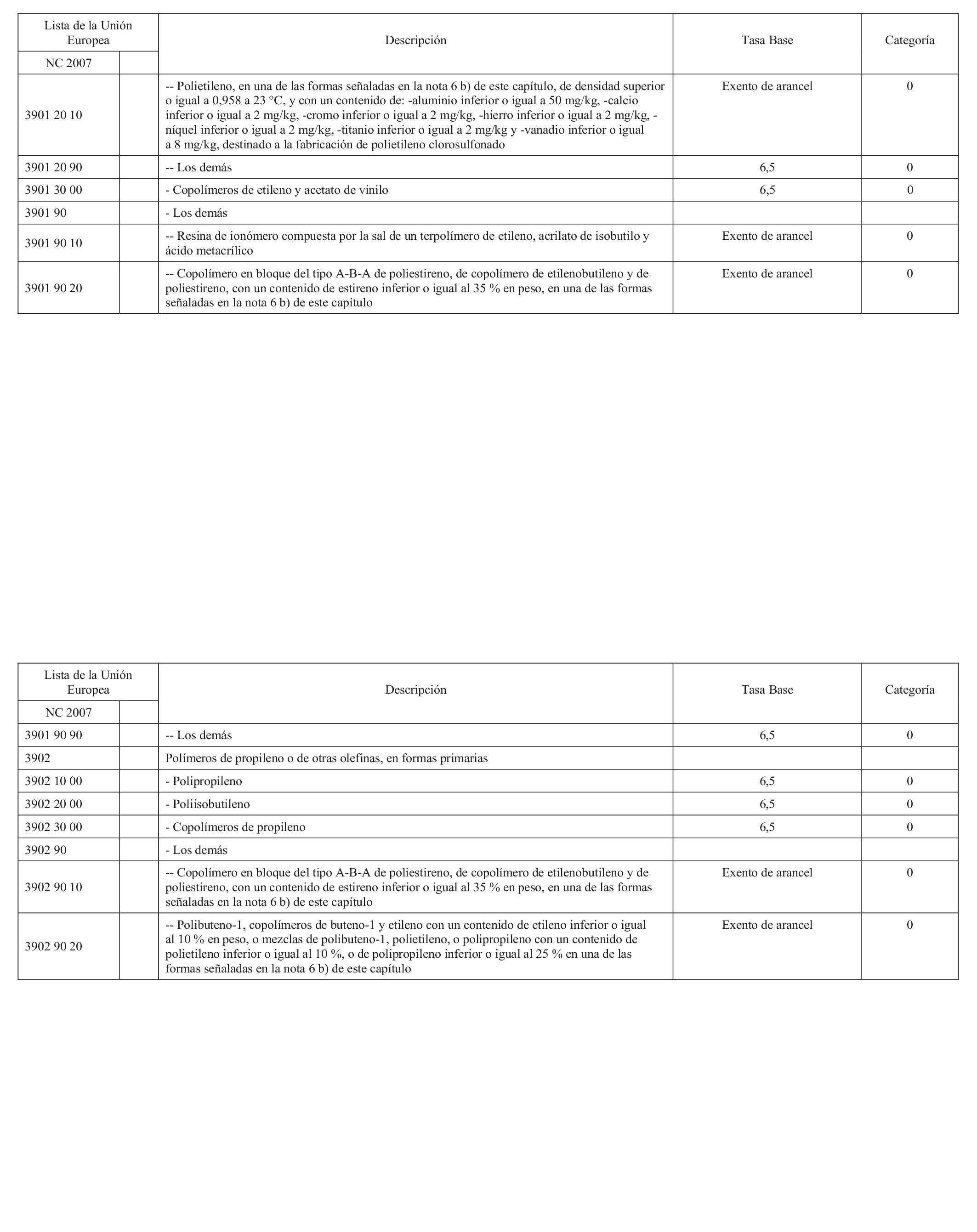 | Lista de la Unión Europea | | Descripción | Tasa Base | Categoría |
|---|---|---|---|---|
| NC 2007 | | | | |
| 3901 20 10 | | -- Polietileno, en una de las formas señaladas en la nota 6 b) de este capítulo, de densidad superior o igual a 0,958 a 23 °C, y con un contenido de: -aluminio inferior o igual a 50 mg/kg, -calcio inferior o igual a 2 mg/kg, -cromo inferior o igual a 2 mg/kg, -hierro inferior o igual a 2 mg/kg, -níquel inferior o igual a 2 mg/kg, -titanio inferior o igual a 2 mg/kg y -vanadio inferior o igual a 8 mg/kg, destinado a la fabricación de polietileno clorosulfonado | Exento de arancel | 0 |
| 3901 20 90 | | -- Los demás | 6,5 | 0 |
| 3901 30 00 | | - Copolímeros de etileno y acetato de vinilo | 6,5 | 0 |
| 3901 90 | | - Los demás | | |
| 3901 90 10 | | -- Resina de ionómero compuesta por la sal de un terpolímero de etileno, acrilato de isobutilo y ácido metacrílico | Exento de arancel | 0 |
| 3901 90 20 | | -- Copolímero en bloque del tipo A-B-A de poliestireno, de copolímero de etilenobutileno y de poliestireno, con un contenido de estireno inferior o igual al 35 % en peso, en una de las formas señaladas en la nota 6 b) de este capítulo | Exento de arancel | 0 |

| Lista de la Unión Europea | | Descripción | Tasa Base | Categoría |
|---|---|---|---|---|
| NC 2007 | | | | |
| 3901 90 90 | | -- Los demás | 6,5 | 0 |
| 3902 | | Polímeros de propileno o de otras olefinas, en formas primarias | | |
| 3902 10 00 | | - Polipropileno | 6,5 | 0 |
| 3902 20 00 | | - Poliisobutileno | 6,5 | 0 |
| 3902 30 00 | | - Copolímeros de propileno | 6,5 | 0 |
| 3902 90 | | - Los demás | | |
| 3902 90 10 | | -- Copolímero en bloque del tipo A-B-A de poliestireno, de copolímero de etilenobutileno y de poliestireno, con un contenido de estireno inferior o igual al 35 % en peso, en una de las formas señaladas en la nota 6 b) de este capítulo | Exento de arancel | 0 |
| 3902 90 20 | | -- Polibuteno-1, copolímeros de buteno-1 y etileno con un contenido de etileno inferior o igual al 10 % en peso, o mezclas de polibuteno-1, polietileno, o polipropileno con un contenido de polietileno inferior o igual al 10 %, o de polipropileno inferior o igual al 25 % en una de las formas señaladas en la nota 6 b) de este capítulo | Exento de arancel | 0 |